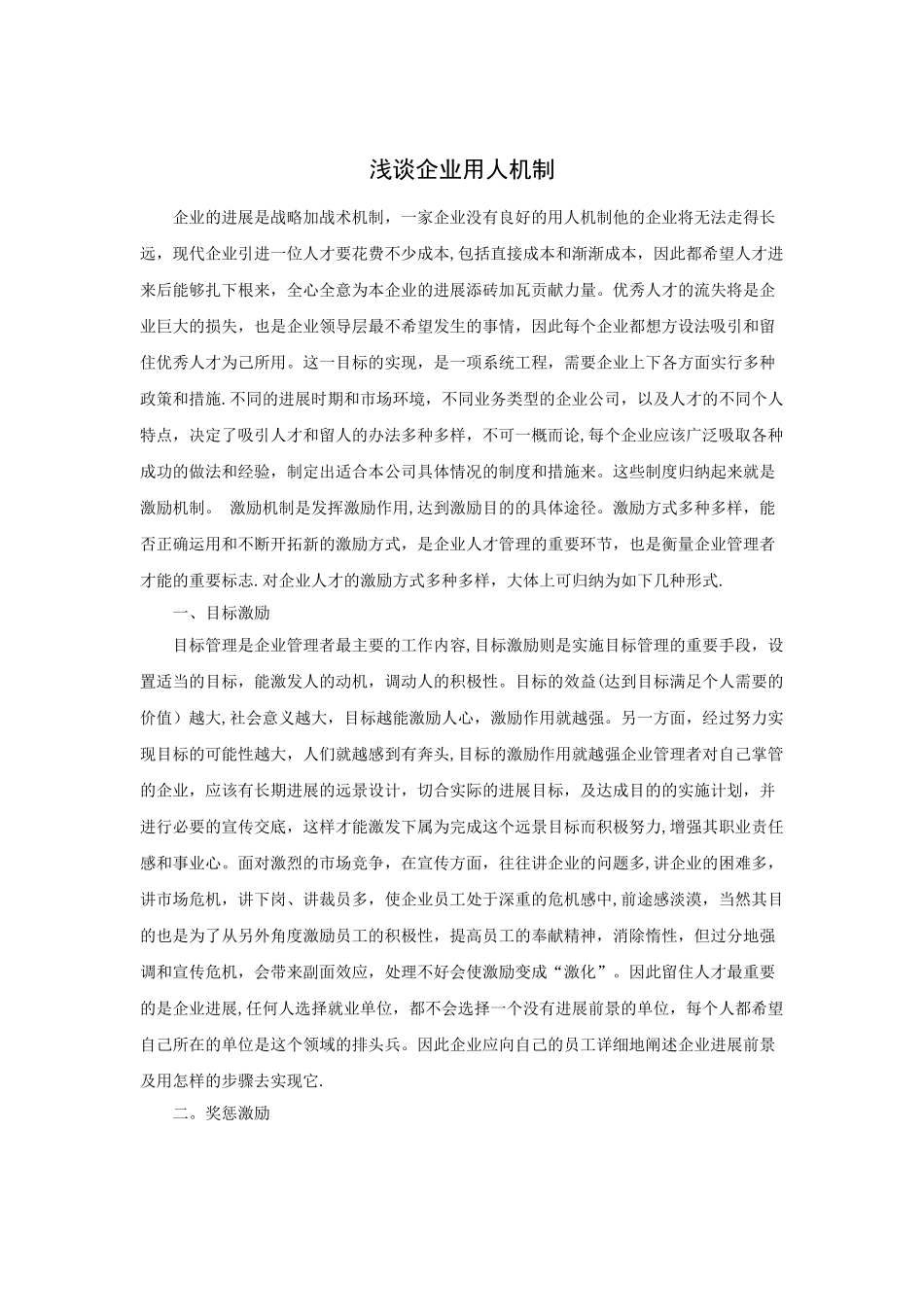 浅谈企业用人机制

企业的进展是战略加战术机制，一家企业没有良好的用人机制他的企业将无法走得长远，现代企业引进一位人才要花费不少成本,包括直接成本和渐渐成本，因此都希望人才进来后能够扎下根来，全心全意为本企业的进展添砖加瓦贡献力量。优秀人才的流失将是企业巨大的损失，也是企业领导层最不希望发生的事情，因此每个企业都想方设法吸引和留住优秀人才为己所用。这一目标的实现，是一项系统工程，需要企业上下各方面实行多种政策和措施.不同的进展时期和市场环境，不同业务类型的企业公司，以及人才的不同个人特点，决定了吸引人才和留人的办法多种多样，不可一概而论,每个企业应该广泛吸取各种成功的做法和经验，制定出适合本公司具体情况的制度和措施来。这些制度归纳起来就是激励机制。 激励机制是发挥激励作用,达到激励目的的具体途径。激励方式多种多样，能否正确运用和不断开拓新的激励方式，是企业人才管理的重要环节，也是衡量企业管理者才能的重要标志.对企业人才的激励方式多种多样，大体上可归纳为如下几种形式.

一、目标激励

目标管理是企业管理者最主要的工作内容,目标激励则是实施目标管理的重要手段，设置适当的目标，能激发人的动机，调动人的积极性。目标的效益(达到目标满足个人需要的价值）越大,社会意义越大，目标越能激励人心，激励作用就越强。另一方面，经过努力实现目标的可能性越大，人们就越感到有奔头,目标的激励作用就越强企业管理者对自己掌管的企业，应该有长期进展的远景设计，切合实际的进展目标，及达成目的的实施计划，并进行必要的宣传交底，这样才能激发下属为完成这个远景目标而积极努力,增强其职业责任感和事业心。面对激烈的市场竞争，在宣传方面，往往讲企业的问题多,讲企业的困难多，讲市场危机，讲下岗、讲裁员多，使企业员工处于深重的危机感中,前途感淡漠，当然其目的也是为了从另外角度激励员工的积极性，提高员工的奉献精神，消除惰性，但过分地强调和宣传危机，会带来副面效应，处理不好会使激励变成“激化”。因此留住人才最重要的是企业进展,任何人选择就业单位，都不会选择一个没有进展前景的单位，每个人都希望自己所在的单位是这个领域的排头兵。因此企业应向自己的员工详细地阐述企业进展前景及用怎样的步骤去实现它.

二。奖惩激励